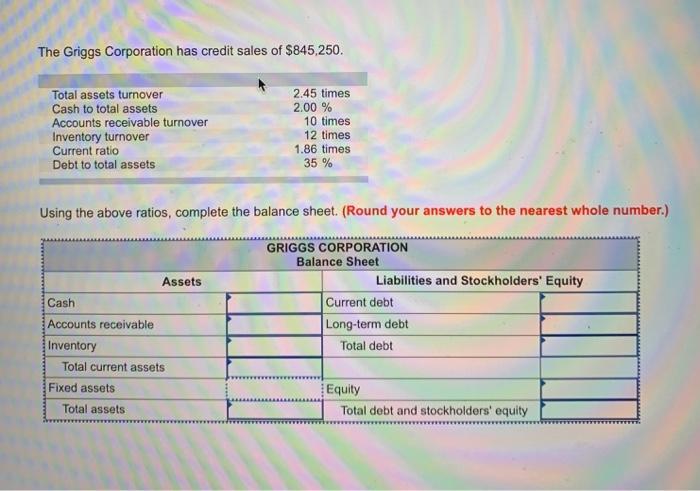 The Griggs Corporation has credit sales of $845,250.

| | |
|---|---|
| Total assets turnover | 2.45 times |
| Cash to total assets | 2.00 % |
| Accounts receivable turnover | 10 times |
| Inventory turnover | 12 times |
| Current ratio | 1.86 times |
| Debt to total assets | 35 % |

Using the above ratios, complete the balance sheet. (Round your answers to the nearest whole number.)

GRIGGS CORPORATION
Balance Sheet

| Assets | | Liabilities and Stockholders' Equity | |
|---|---|---|---|
| Cash | | Current debt | |
| Accounts receivable | | Long-term debt | |
| Inventory | | Total debt | |
| Total current assets | | | |
| Fixed assets | | Equity | |
| Total assets | | Total debt and stockholders' equity | |